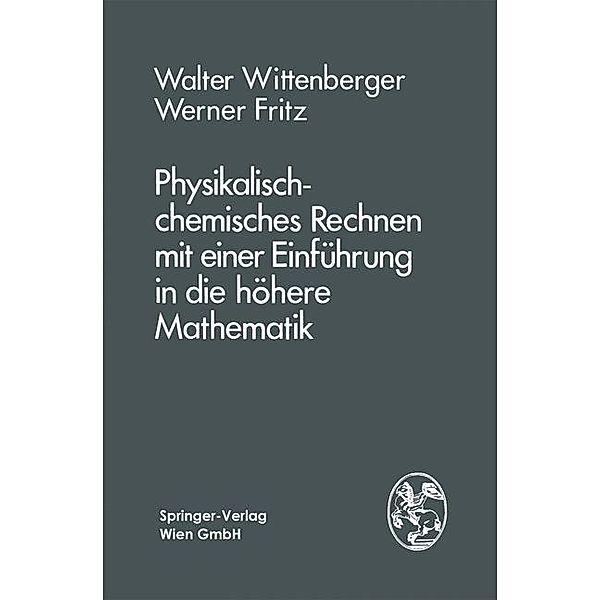 Walter Wittenberger
Werner Fritz

Physikalisch-chemisches Rechnen mit einer Einführung in die höhere Mathematik

Springer-Verlag
Wien GmbH